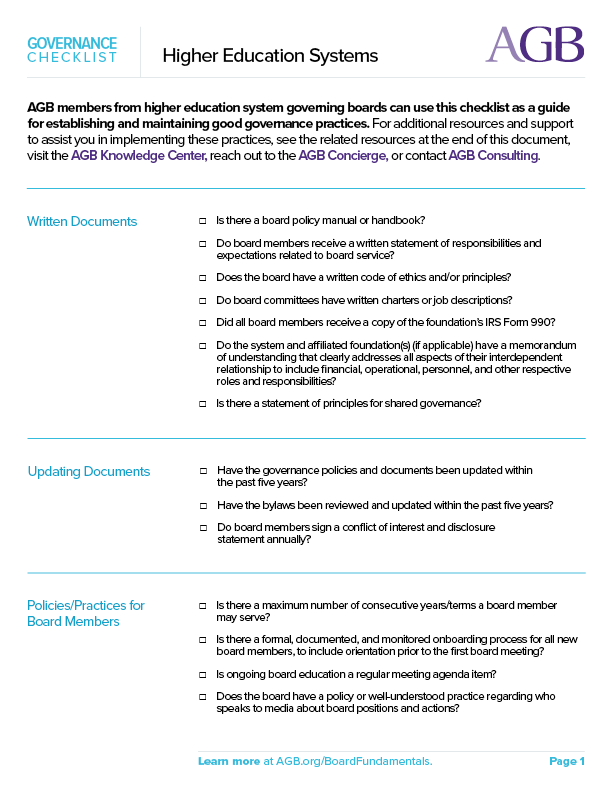 GOVERNANCE CHECKLIST

Higher Education Systems

AGB

AGB members from higher education system governing boards can use this checklist as a guide for establishing and maintaining good governance practices. For additional resources and support to assist you in implementing these practices, see the related resources at the end of this document, visit the AGB Knowledge Center, reach out to the AGB Concierge, or contact AGB Consulting.

Written Documents

☐ Is there a board policy manual or handbook?

☐ Do board members receive a written statement of responsibilities and expectations related to board service?

☐ Does the board have a written code of ethics and/or principles?

☐ Do board committees have written charters or job descriptions?

☐ Did all board members receive a copy of the foundation's IRS Form 990?

☐ Do the system and affiliated foundation(s) (if applicable) have a memorandum of understanding that clearly addresses all aspects of their interdependent relationship to include financial, operational, personnel, and other respective roles and responsibilities?

☐ Is there a statement of principles for shared governance?

Updating Documents

☐ Have the governance policies and documents been updated within the past five years?

☐ Have the bylaws been reviewed and updated within the past five years?

☐ Do board members sign a conflict of interest and disclosure statement annually?

Policies/Practices for Board Members

☐ Is there a maximum number of consecutive years/terms a board member may serve?

☐ Is there a formal, documented, and monitored onboarding process for all new board members, to include orientation prior to the first board meeting?

☐ Is ongoing board education a regular meeting agenda item?

☐ Does the board have a policy or well-understood practice regarding who speaks to media about board positions and actions?

Learn more at AGB.org/BoardFundamentals.

Page 1